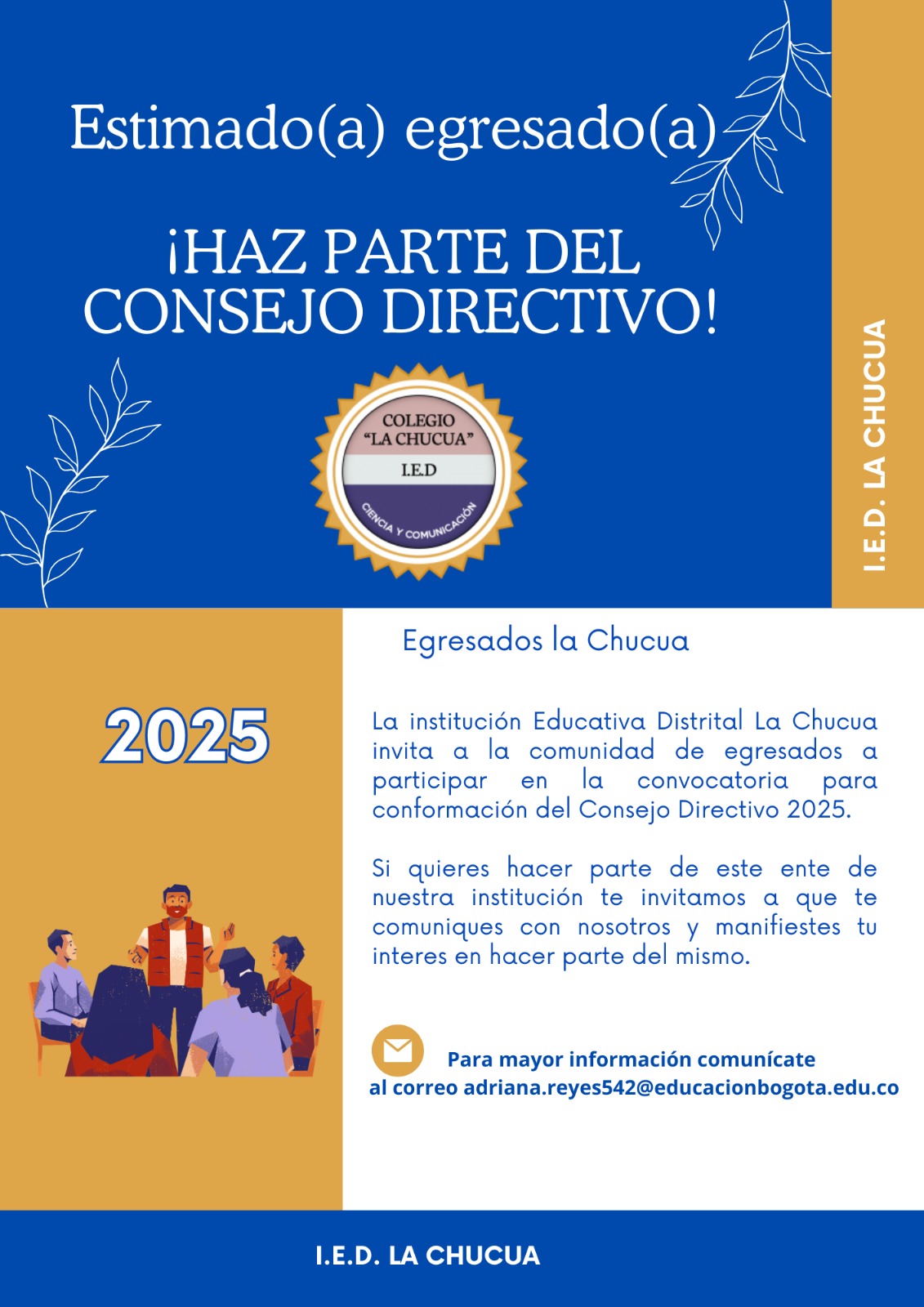 Estimado(a) egresado(a)

¡HAZ PARTE DEL CONSEJO DIRECTIVO!

COLEGIO "LA CHUCUA"
I.E.D
CIENCIA Y COMUNICACIÓN

I.E.D. LA CHUCUA

Egresados la Chucua

2025

La institución Educativa Distrital La Chucua invita a la comunidad de egresados a participar en la convocatoria para conformación del Consejo Directivo 2025.

Si quieres hacer parte de este ente de nuestra institución te invitamos a que te comuniques con nosotros y manifiestes tu interes en hacer parte del mismo.

Para mayor información comunícate al correo adriana.reyes542@educacionbogota.edu.co

I.E.D. LA CHUCUA